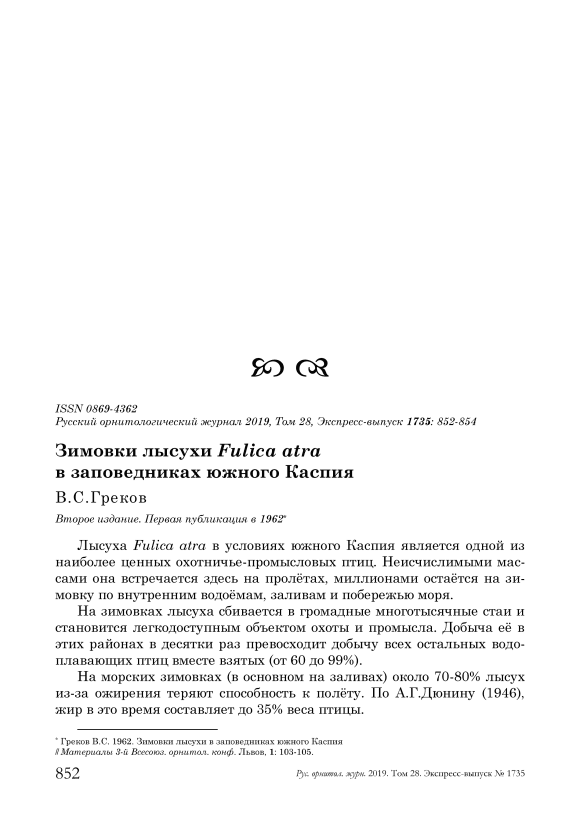 ISSN 0869-4362
Русский орнитологический журнал 2019, Том 28, Экспресс-выпуск 1735: 852-854

Зимовки лысухи Fulica atra в заповедниках южного Каспия

В.С.Греков

Второе издание. Первая публикация в 1962*

Лысуха Fulica atra в условиях южного Каспия является одной из наиболее ценных охотничье-промысловых птиц. Неисчислимыми массами она встречается здесь на пролётах, миллионами остаётся на зимовку по внутренним водоёмам, заливам и побережью моря.

На зимовках лысуха сбивается в громадные многотысячные стаи и становится легкодоступным объектом охоты и промысла. Добыча её в этих районах в десятки раз превосходит добычу всех остальных водоплавающих птиц вместе взятых (от 60 до 99%).

На морских зимовках (в основном на заливах) около 70-80% лысух из-за ожирения теряют способность к полёту. По А.Г.Дюнину (1946), жир в это время составляет до 35% веса птицы.

* Греков В.С. 1962. Зимовки лысухи в заповедниках южного Каспия // Материалы 3-й Всесоюз. орнитол. конф. Львов, 1: 103-105.

852 Рус. орнитол. журн. 2019. Том 28. Экспресс-выпуск № 1735